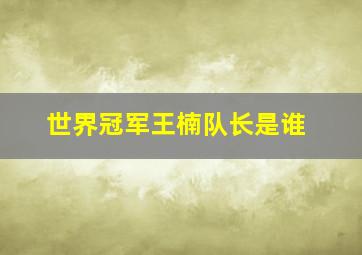 世界冠军王楠队长是谁